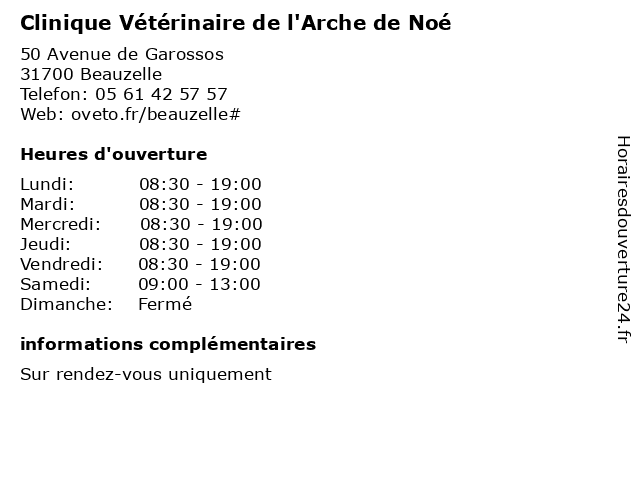 Clinique Vétérinaire de l'Arche de Noé

50 Avenue de Garossos
31700 Beauzelle
Telefon: 05 61 42 57 57
Web: oveto.fr/beauzelle#

Heures d'ouverture

| | |
|---|---|
| Lundi: | 08:30 - 19:00 |
| Mardi: | 08:30 - 19:00 |
| Mercredi: | 08:30 - 19:00 |
| Jeudi: | 08:30 - 19:00 |
| Vendredi: | 08:30 - 19:00 |
| Samedi: | 09:00 - 13:00 |
| Dimanche: | Fermé |

informations complémentaires

Sur rendez-vous uniquement

Horairesdouverture24.fr